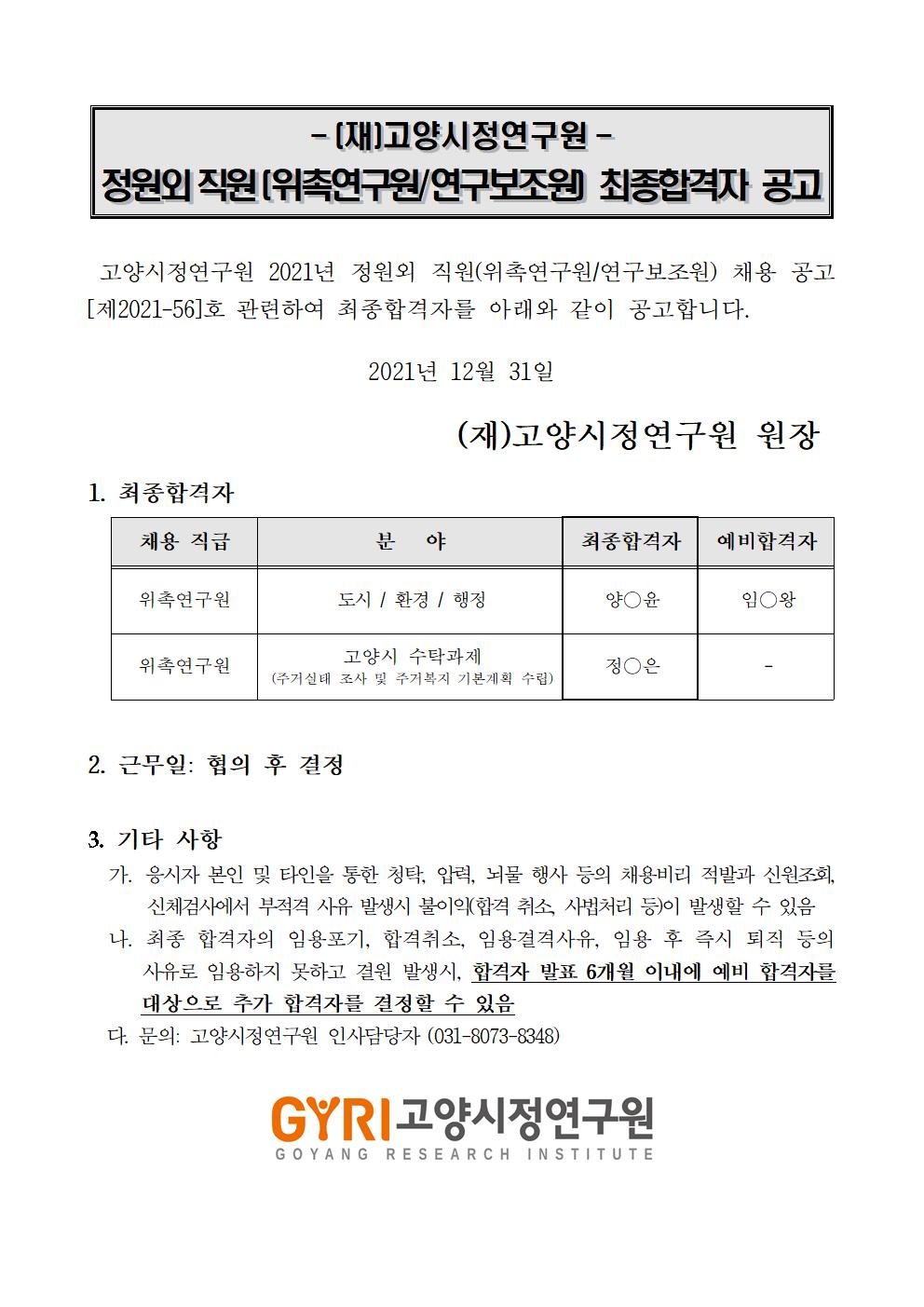 - (재)고양시정연구원 -
정원외 직원(위촉연구원/연구보조원) 최종합격자 공고

고양시정연구원 2021년 정원외 직원(위촉연구원/연구보조원) 채용 공고 [제2021-56]호 관련하여 최종합격자를 아래와 같이 공고합니다.

2021년 12월 31일

(재)고양시정연구원 원장

1. 최종합격자

| 채용 직급 | 분 야 | 최종합격자 | 예비합격자 |
|---|---|---|---|
| 위촉연구원 | 도시 / 환경 / 행정 | 양○윤 | 임○왕 |
| 위촉연구원 | 고양시 수탁과제 (주거실태 조사 및 주거복지 기본계획 수립) | 정○은 | - |

2. 근무일: 협의 후 결정

3. 기타 사항
가. 응시자 본인 및 타인을 통한 청탁, 압력, 뇌물 행사 등의 채용비리 적발과 신원조회, 신체검사에서 부적격 사유 발생시 불이익(합격 취소, 사법처리 등)이 발생할 수 있음
나. 최종 합격자의 임용포기, 합격취소, 임용결격사유, 임용 후 즉시 퇴직 등의 사유로 임용하지 못하고 결원 발생시, 합격자 발표 6개월 이내에 예비 합격자를 대상으로 추가 합격자를 결정할 수 있음
다. 문의: 고양시정연구원 인사담당자 (031-8073-8348)

GYRI 고양시정연구원
GOYANG RESEARCH INSTITUTE